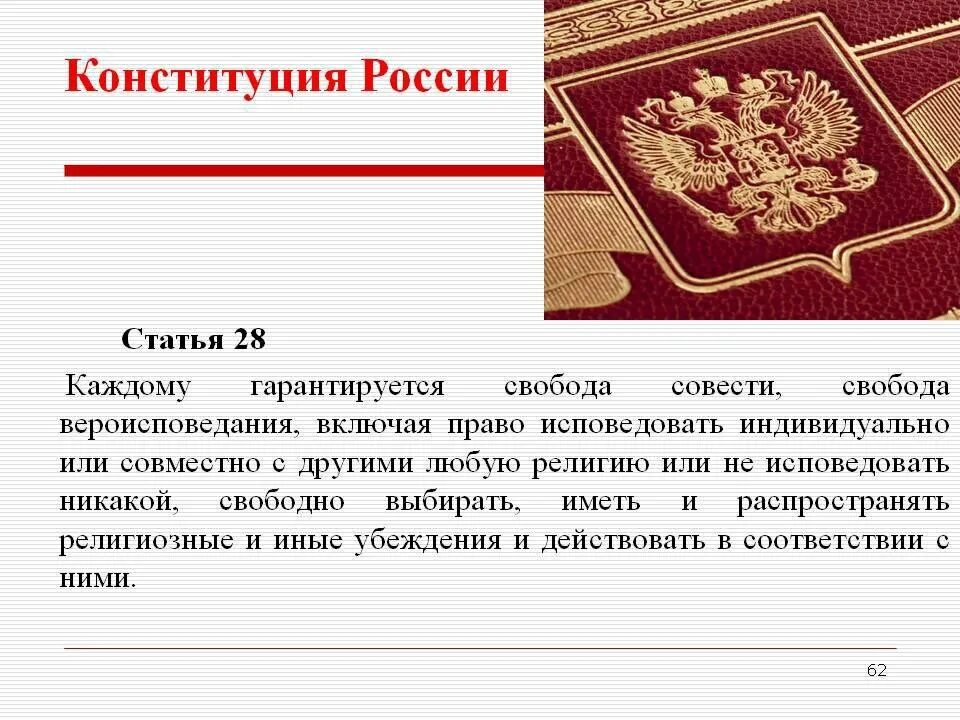 Конституция России

Статья 28

Каждому гарантируется свобода совести, свобода вероисповедания, включая право исповедовать индивидуально или совместно с другими любую религию или не исповедовать никакой, свободно выбирать, иметь и распространять религиозные и иные убеждения и действовать в соответствии с ними.

62